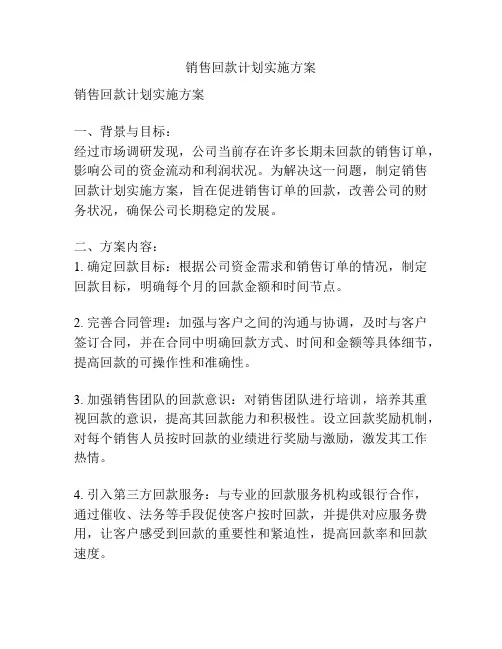 销售回款计划实施方案

销售回款计划实施方案

一、背景与目标：
经过市场调研发现，公司当前存在许多长期未回款的销售订单，影响公司的资金流动和利润状况。为解决这一问题，制定销售回款计划实施方案，旨在促进销售订单的回款，改善公司的财务状况，确保公司长期稳定的发展。

二、方案内容：
1. 确定回款目标：根据公司资金需求和销售订单的情况，制定回款目标，明确每个月的回款金额和时间节点。

2. 完善合同管理：加强与客户之间的沟通与协调，及时与客户签订合同，并在合同中明确回款方式、时间和金额等具体细节，提高回款的可操作性和准确性。

3. 加强销售团队的回款意识：对销售团队进行培训，培养其重视回款的意识，提高其回款能力和积极性。设立回款奖励机制，对每个销售人员按时回款的业绩进行奖励与激励，激发其工作热情。

4. 引入第三方回款服务：与专业的回款服务机构或银行合作，通过催收、法务等手段促使客户按时回款，并提供对应服务费用，让客户感受到回款的重要性和紧迫性，提高回款率和回款速度。